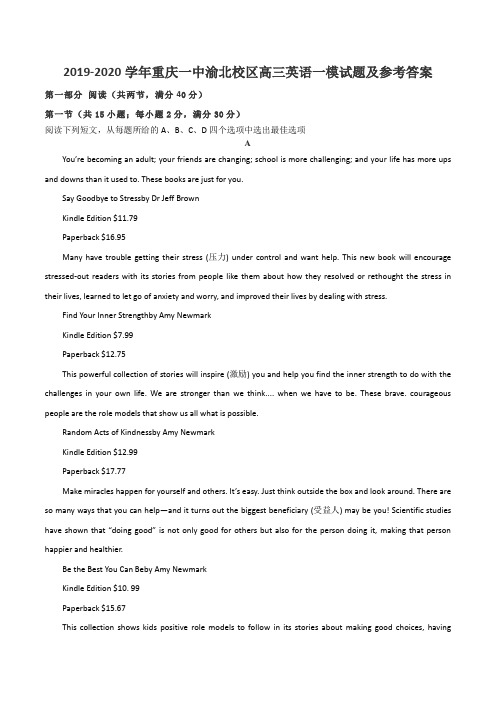 2019-2020 学年重庆一中渝北校区高三英语一模试题及参考答案

第一部分 阅读（共两节，满分 40 分）

第一节（共 15 小题；每小题 2 分，满分 30 分）

阅读下列短文，从每题所给的 A、B、C、D 四个选项中选出最佳选项

A

You're becoming an adult; your friends are changing; school is more challenging; and your life has more ups and downs than it used to. These books are just for you.

Say Goodbye to Stressby Dr Jeff Brown

Kindle Edition $11.79

Paperback $16.95

Many have trouble getting their stress (压力) under control and want help. This new book will encourage stressed-out readers with its stories from people like them about how they resolved or rethought the stress in their lives, learned to let go of anxiety and worry, and improved their lives by dealing with stress.

Find Your Inner Strengthby Amy Newmark

Kindle Edition $7.99

Paperback $12.75

This powerful collection of stories will inspire (激励) you and help you find the inner strength to do with the challenges in your own life. We are stronger than we think.... when we have to be. These brave. courageous people are the role models that show us all what is possible.

Random Acts of Kindnessby Amy Newmark

Kindle Edition $12.99

Paperback $17.77

Make miracles happen for yourself and others. It's easy. Just think outside the box and look around. There are so many ways that you can help—and it turns out the biggest beneficiary (受益人) may be you! Scientific studies have shown that "doing good" is not only good for others but also for the person doing it, making that person happier and healthier.

Be the Best You Can Beby Amy Newmark

Kindle Edition $10. 99

Paperback $15.67

This collection shows kids positive role models to follow in its stories about making good choices, having